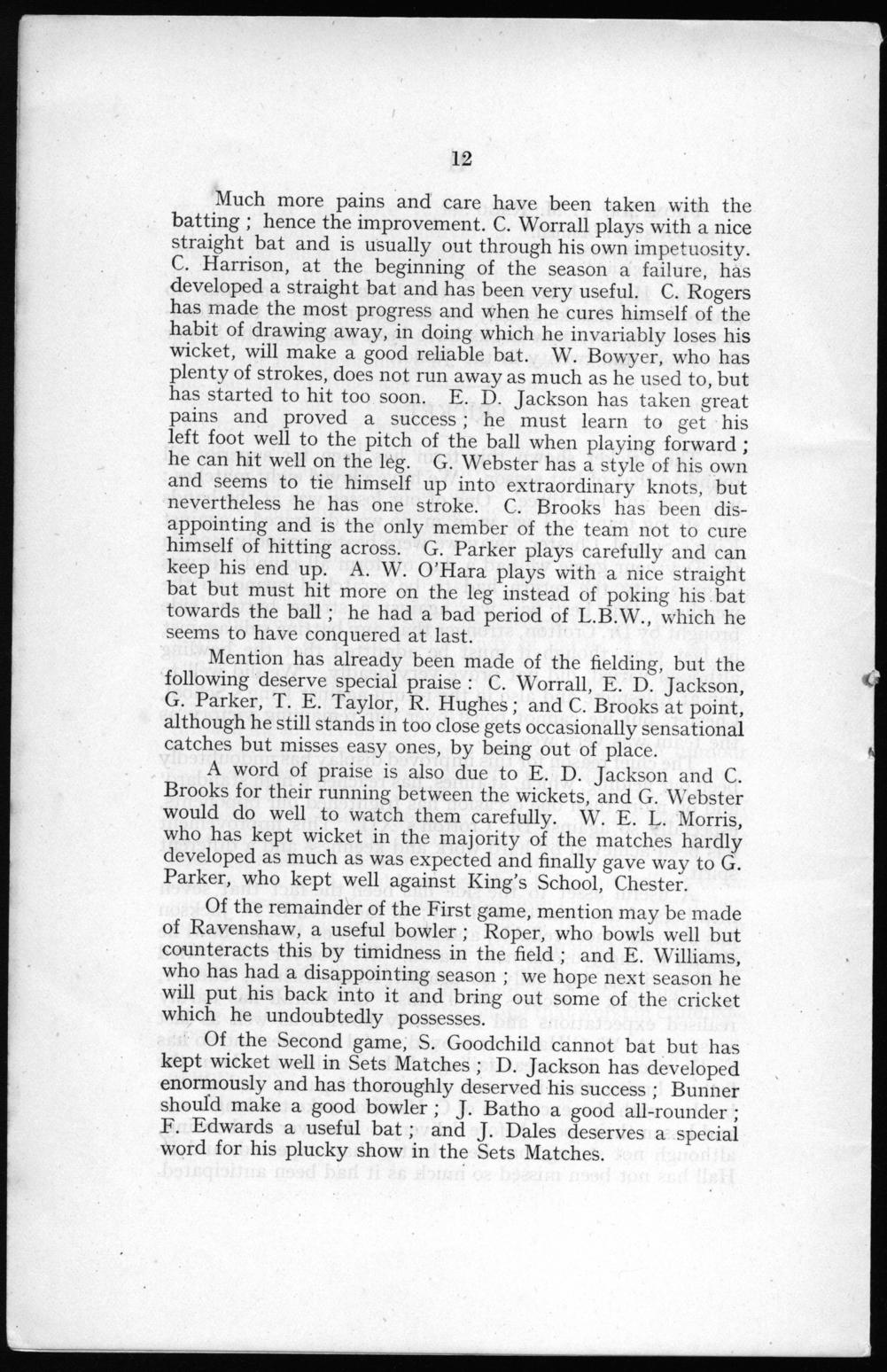 12

Much more pains and care have been taken with the batting ; hence the improvement. C. Worrall plays with a nice straight bat and is usually out through his own impetuosity. C. Harrison, at the beginning of the season a failure, has developed a straight bat and has been very useful. C. Rogers has made the most progress and when he cures himself of the habit of drawing away, in doing which he invariably loses his wicket, will make a good reliable bat. W. Bowyer, who has plenty of strokes, does not run away as much as he used to, but has started to hit too soon. E. D. Jackson has taken great pains and proved a success ; he must learn to get his left foot well to the pitch of the ball when playing forward ; he can hit well on the leg. G. Webster has a style of his own and seems to tie himself up into extraordinary knots, but nevertheless he has one stroke. C. Brooks has been disappointing and is the only member of the team not to cure himself of hitting across. G. Parker plays carefully and can keep his end up. A. W. O'Hara plays with a nice straight bat but must hit more on the leg instead of poking his bat towards the ball ; he had a bad period of L.B.W., which he seems to have conquered at last.

Mention has already been made of the fielding, but the following deserve special praise : C. Worrall, E. D. Jackson, G. Parker, T. E. Taylor, R. Hughes ; and C. Brooks at point, although he still stands in too close gets occasionally sensational catches but misses easy ones, by being out of place.

A word of praise is also due to E. D. Jackson and C. Brooks for their running between the wickets, and G. Webster would do well to watch them carefully. W. E. L. Morris, who has kept wicket in the majority of the matches hardly developed as much as was expected and finally gave way to G. Parker, who kept well against King's School, Chester.

Of the remainder of the First game, mention may be made of Ravenshaw, a useful bowler ; Roper, who bowls well but counteracts this by timidness in the field ; and E. Williams, who has had a disappointing season ; we hope next season he will put his back into it and bring out some of the cricket which he undoubtedly possesses.

Of the Second game, S. Goodchild cannot bat but has kept wicket well in Sets Matches ; D. Jackson has developed enormously and has thoroughly deserved his success ; Bunner should make a good bowler ; J. Batho a good all-rounder ; F. Edwards a useful bat ; and J. Dales deserves a special word for his plucky show in the Sets Matches.